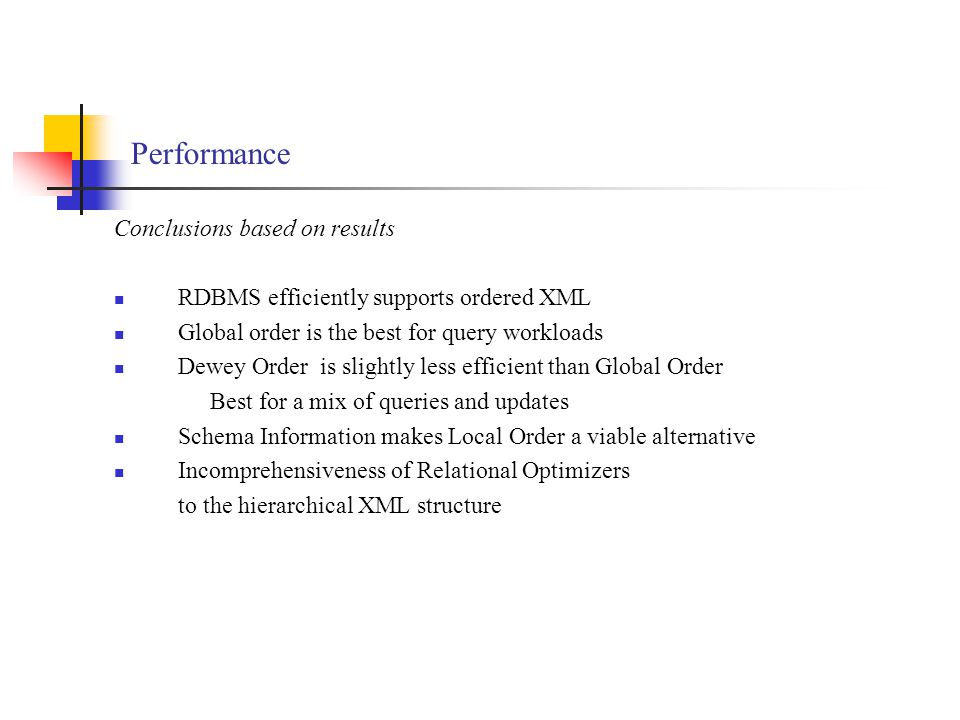 Performance

Conclusions based on results

- RDBMS efficiently supports ordered XML
- Global order is the best for query workloads
- Dewey Order is slightly less efficient than Global Order
Best for a mix of queries and updates
- Schema Information makes Local Order a viable alternative
- Incomprehensiveness of Relational Optimizers
to the hierarchical XML structure